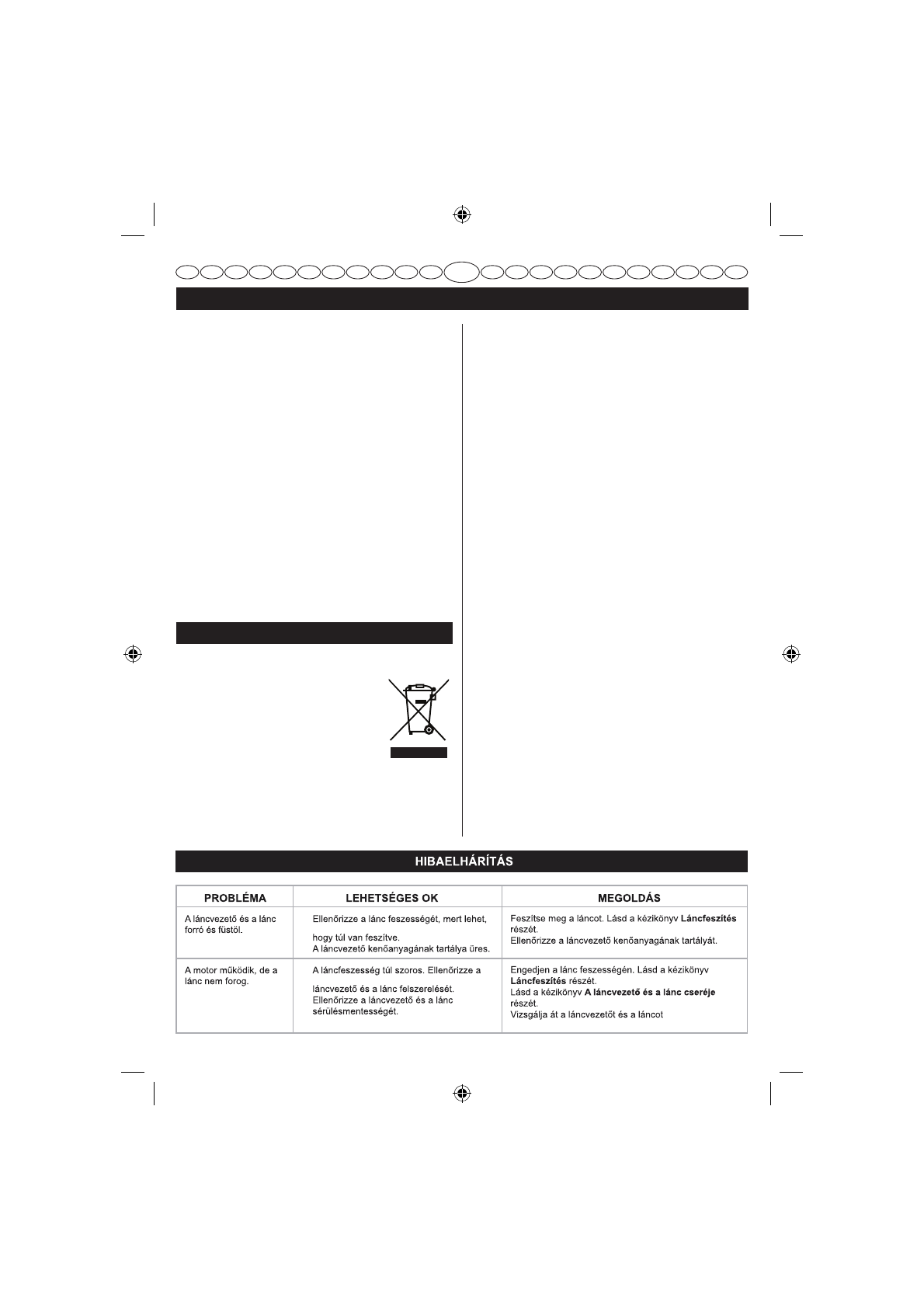 HIBAELHÁRÍTÁS

| PROBLÉMA | LEHETSÉGES OK | MEGOLDÁS |
|---|---|---|
| A láncvezető és a lánc forró és füstöl. | Ellenőrizze a lánc feszességét, mert lehet, hogy túl van feszítve. A láncvezető kenőanyagának tartálya üres. | Feszítse meg a láncot. Lásd a kézikönyv Láncfeszítés részét. Ellenőrizze a láncvezető kenőanyagának tartályát. |
| A motor működik, de a lánc nem forog. | A láncfeszesség túl szoros. Ellenőrizze a láncvezető és a lánc felszerelését. Ellenőrizze a láncvezető és a lánc sérülésmentességét. | Engedjen a lánc feszességén. Lásd a kézikönyv Láncfeszítés részét. Lásd a kézikönyv A láncvezető és a lánc cseréje részét. Vizsgálja át a láncvezetőt és a láncot |